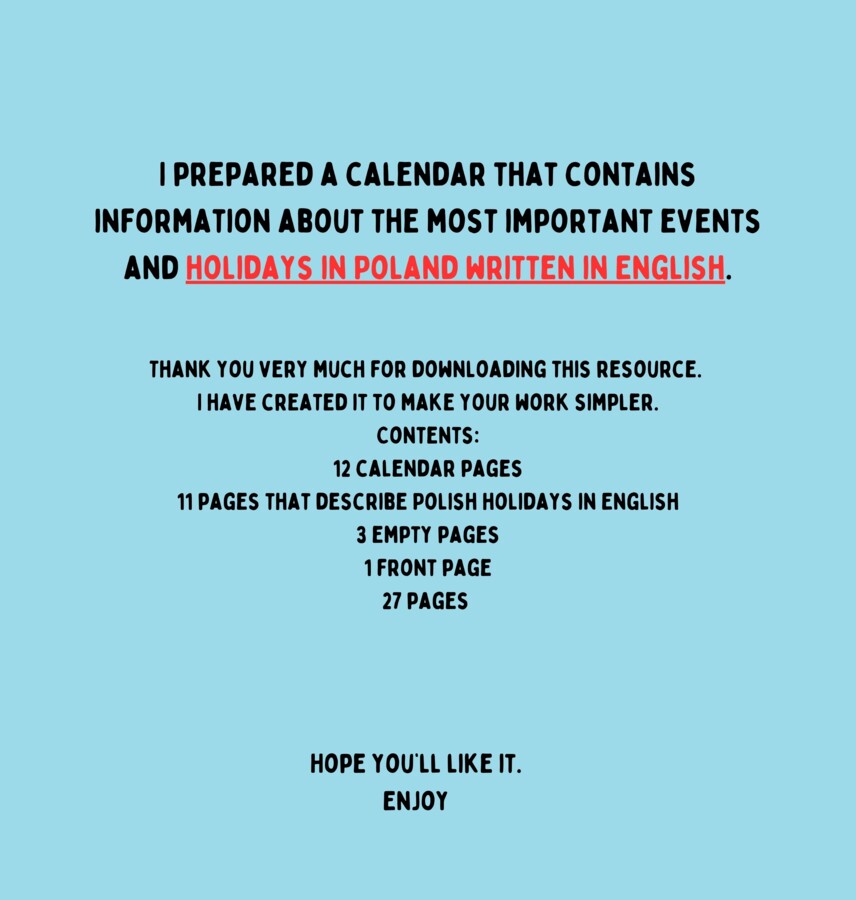 I PREPARED A CALENDAR THAT CONTAINS INFORMATION ABOUT THE MOST IMPORTANT EVENTS AND HOLIDAYS IN POLAND WRITTEN IN ENGLISH.

THANK YOU VERY MUCH FOR DOWNLOADING THIS RESOURCE.
I HAVE CREATED IT TO MAKE YOUR WORK SIMPLER.
CONTENTS:
12 CALENDAR PAGES
11 PAGES THAT DESCRIBE POLISH HOLIDAYS IN ENGLISH
3 EMPTY PAGES
1 FRONT PAGE
27 PAGES

HOPE YOU'LL LIKE IT.
ENJOY